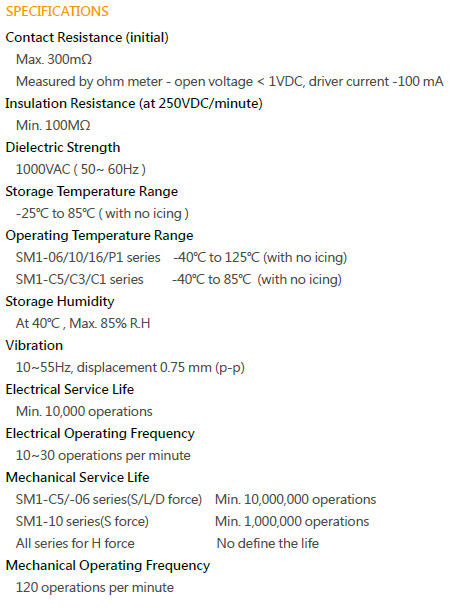 SPECIFICATIONS

Contact Resistance (initial)

Max. 300mΩ

Measured by ohm meter - open voltage < 1VDC, driver current -100 mA

Insulation Resistance (at 250VDC/minute)

Min. 100MΩ

Dielectric Strength

1000VAC ( 50~ 60Hz )

Storage Temperature Range

-25°C to 85°C ( with no icing )

Operating Temperature Range

SM1-06/10/16/P1 series -40°C to 125°C (with no icing)

SM1-C5/C3/C1 series -40°C to 85°C (with no icing)

Storage Humidity

At 40°C , Max. 85% R.H

Vibration

10~55Hz, displacement 0.75 mm (p-p)

Electrical Service Life

Min. 10,000 operations

Electrical Operating Frequency

10~30 operations per minute

Mechanical Service Life

SM1-C5/-06 series(S/L/D force) Min. 10,000,000 operations

SM1-10 series(S force) Min. 1,000,000 operations

All series for H force No define the life

Mechanical Operating Frequency

120 operations per minute